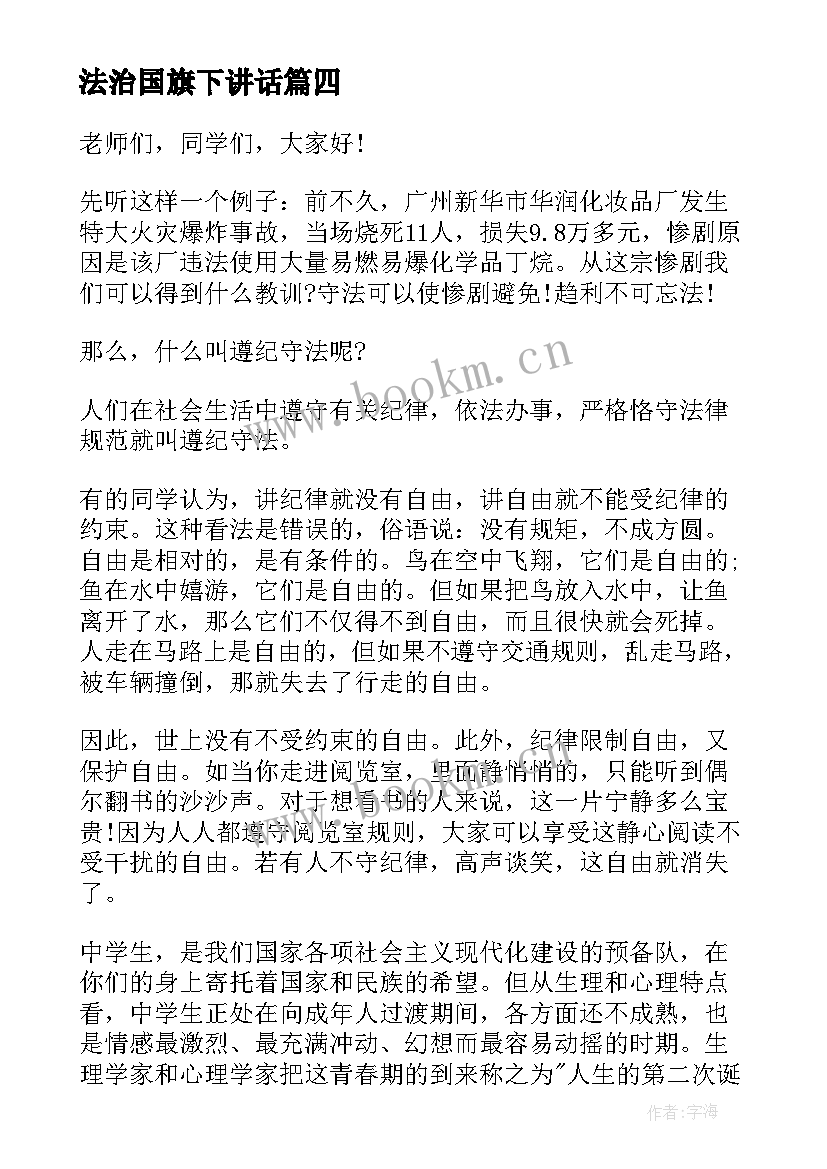 法治国旗下讲话篇四

老师们，同学们，大家好!

先听这样一个例子：前不久，广州新华市华润化妆品厂发生特大火灾爆炸事故，当场烧死11人，损失9.8万多元，惨剧原因是该厂违法使用大量易燃易爆化学品丁烷。从这宗惨剧我们可以得到什么教训?守法可以使惨剧避免!趋利不可忘法!

那么，什么叫遵纪守法呢?

人们在社会生活中遵守有关纪律，依法办事，严格恪守法律规范就叫遵纪守法。

有的同学认为，讲纪律就没有自由，讲自由就不能受纪律的约束。这种看法是错误的，俗语说：没有规矩，不成方圆。自由是相对的，是有条件的。鸟在空中飞翔，它们是自由的;鱼在水中嬉游，它们是自由的。但如果把鸟放入水中，让鱼离开了水，那么它们不仅得不到自由，而且很快就会死掉。人走在马路上是自由的，但如果不遵守交通规则，乱走马路，被车辆撞倒，那就失去了行走的自由。

因此，世上没有不受约束的自由。此外，纪律限制自由，又保护自由。如当你走进阅览室，里面静悄悄的，只能听到偶尔翻书的沙沙声。对于想看书的人来说，这一片宁静多么宝贵!因为人人都遵守阅览室规则，大家可以享受这静心阅读不受干扰的自由。若有人不守纪律，高声谈笑，这自由就消失了。

中学生，是我们国家各项社会主义现代化建设的预备队，在你们的身上寄托着国家和民族的希望。但从生理和心理特点看，中学生正处在向成年人过渡期间，各方面还不成熟，也是情感最激烈、最充满冲动、幻想而最容易动摇的时期。生理学家和心理学家把这青春期的到来称之为"人生的第二次诞

www.bookm.cn

作者:宇海